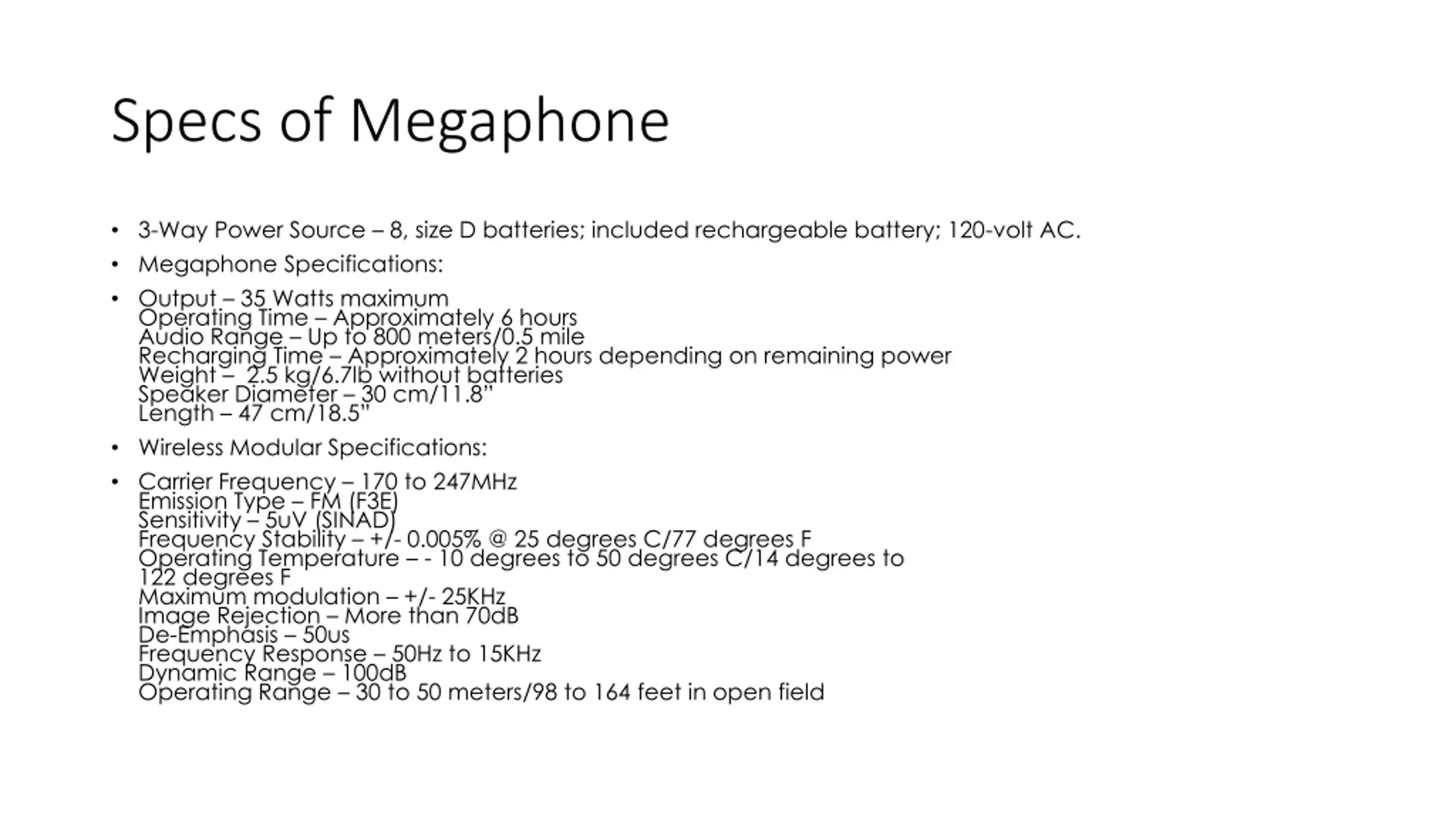 Specs of Megaphone

• 3-Way Power Source – 8, size D batteries; included rechargeable battery; 120-volt AC.

• Megaphone Specifications:

• Output – 35 Watts maximum
Operating Time – Approximately 6 hours
Audio Range – Up to 800 meters/0.5 mile
Recharging Time – Approximately 2 hours depending on remaining power
Weight – 2.5 kg/6.7lb without batteries
Speaker Diameter – 30 cm/11.8"
Length – 47 cm/18.5"

• Wireless Modular Specifications:

• Carrier Frequency – 170 to 247MHz
Emission Type – FM (F3E)
Sensitivity – 5uV (SINAD)
Frequency Stability – +/- 0.005% @ 25 degrees C/77 degrees F
Operating Temperature – - 10 degrees to 50 degrees C/14 degrees to 122 degrees F
Maximum modulation – +/- 25KHz
Image Rejection – More than 70dB
De-Emphasis – 50us
Frequency Response – 50Hz to 15KHz
Dynamic Range – 100dB
Operating Range – 30 to 50 meters/98 to 164 feet in open field